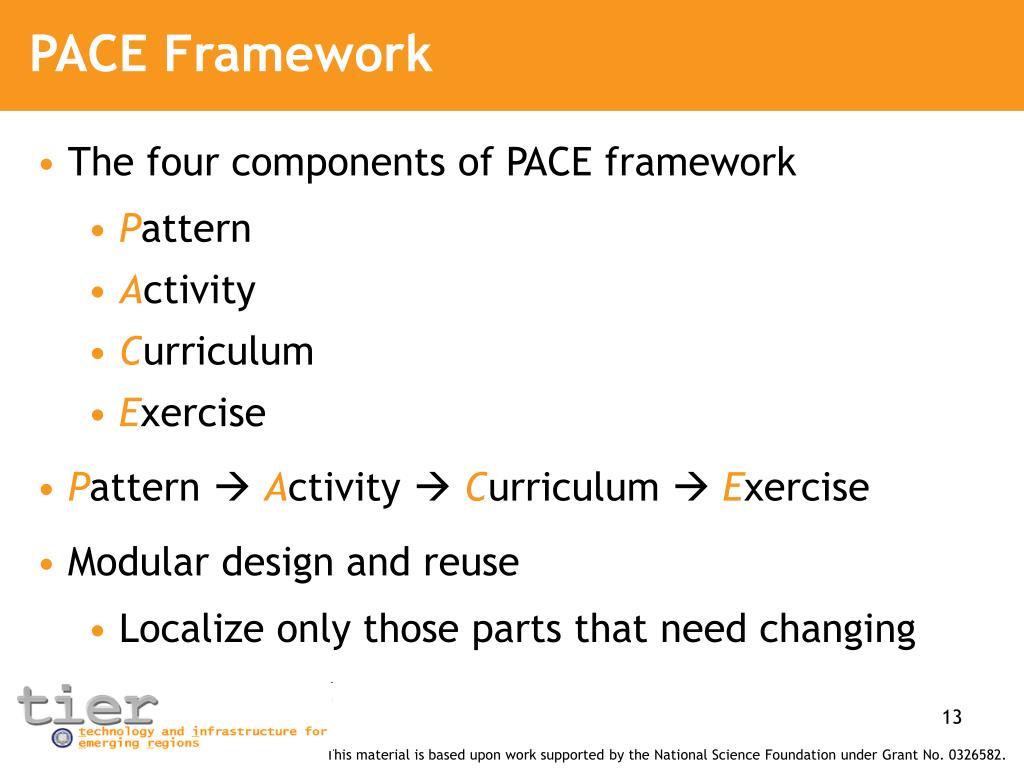 PACE Framework

• The four components of PACE framework
  • Pattern
  • Activity
  • Curriculum
  • Exercise
• Pattern → Activity → Curriculum → Exercise
• Modular design and reuse
  • Localize only those parts that need changing

tier
technology and infrastructure for emerging regions

13

This material is based upon work supported by the National Science Foundation under Grant No. 0326582.